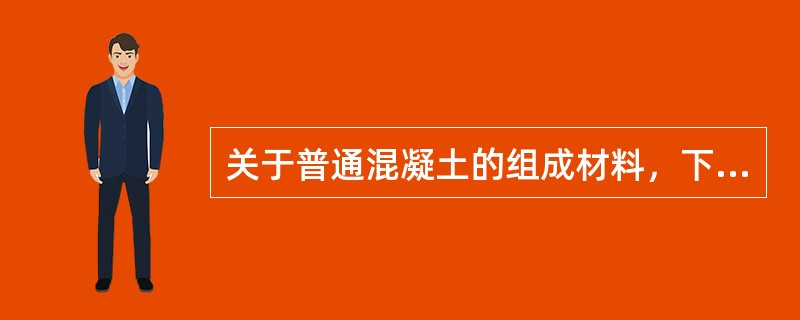 关于普通混凝土的组成材料，下...